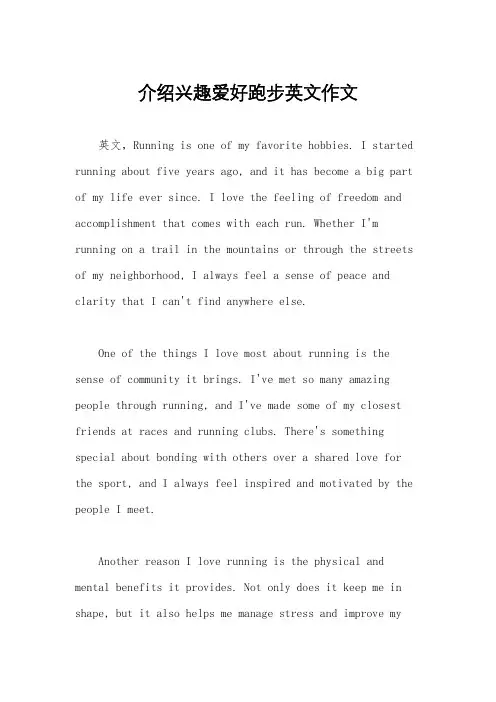 介绍兴趣爱好跑步英文作文

英文，Running is one of my favorite hobbies. I started running about five years ago, and it has become a big part of my life ever since. I love the feeling of freedom and accomplishment that comes with each run. Whether I'm running on a trail in the mountains or through the streets of my neighborhood, I always feel a sense of peace and clarity that I can't find anywhere else.

One of the things I love most about running is the sense of community it brings. I've met so many amazing people through running, and I've made some of my closest friends at races and running clubs. There's something special about bonding with others over a shared love for the sport, and I always feel inspired and motivated by the people I meet.

Another reason I love running is the physical and mental benefits it provides. Not only does it keep me in shape, but it also helps me manage stress and improve my